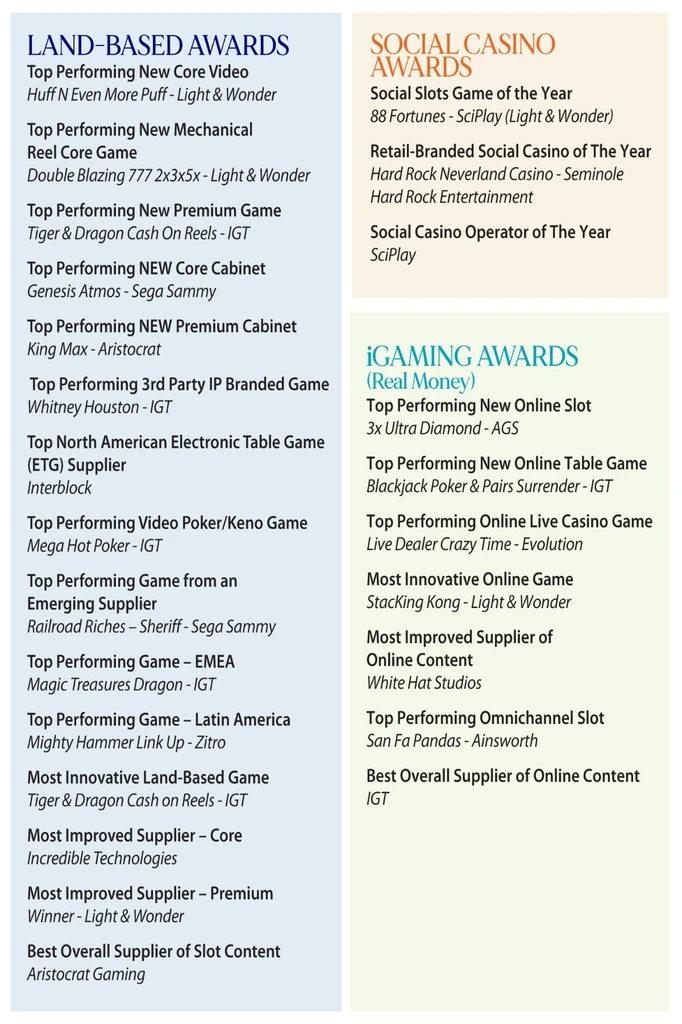 LAND-BASED AWARDS

Top Performing New Core Video
Huff N Even More Puff - Light & Wonder

Top Performing New Mechanical Reel Core Game
Double Blazing 777 2x3x5x - Light & Wonder

Top Performing New Premium Game
Tiger & Dragon Cash On Reels - IGT

Top Performing NEW Core Cabinet
Genesis Atmos - Sega Sammy

Top Performing NEW Premium Cabinet
King Max - Aristocrat

Top Performing 3rd Party IP Branded Game
Whitney Houston - IGT

Top North American Electronic Table Game (ETG) Supplier
Interblock

Top Performing Video Poker/Keno Game
Mega Hot Poker - IGT

Top Performing Game from an Emerging Supplier
Railroad Riches – Sheriff - Sega Sammy

Top Performing Game – EMEA
Magic Treasures Dragon - IGT

Top Performing Game – Latin America
Mighty Hammer Link Up - Zitro

Most Innovative Land-Based Game
Tiger & Dragon Cash on Reels - IGT

Most Improved Supplier – Core
Incredible Technologies

Most Improved Supplier – Premium
Winner - Light & Wonder

Best Overall Supplier of Slot Content
Aristocrat Gaming

SOCIAL CASINO AWARDS

Social Slots Game of the Year
88 Fortunes - SciPlay (Light & Wonder)

Retail-Branded Social Casino of The Year
Hard Rock Neverland Casino - Seminole Hard Rock Entertainment

Social Casino Operator of The Year
SciPlay

iGAMING AWARDS
(Real Money)

Top Performing New Online Slot
3x Ultra Diamond - AGS

Top Performing New Online Table Game
Blackjack Poker & Pairs Surrender - IGT

Top Performing Online Live Casino Game
Live Dealer Crazy Time - Evolution

Most Innovative Online Game
StacKing Kong - Light & Wonder

Most Improved Supplier of Online Content
White Hat Studios

Top Performing Omnichannel Slot
San Fa Pandas - Ainsworth

Best Overall Supplier of Online Content
IGT